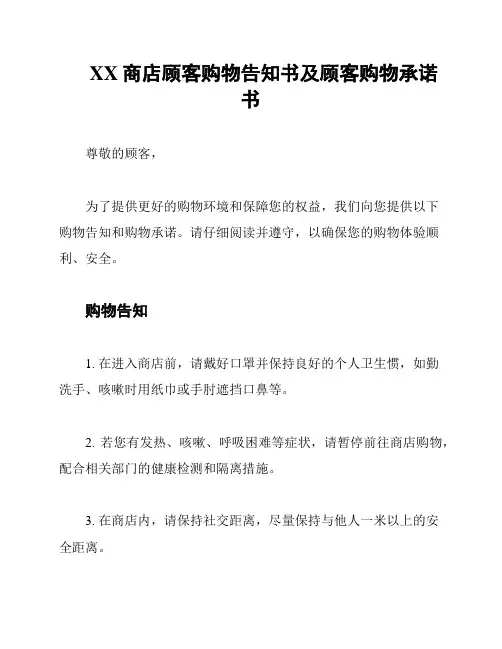 XX 商店顾客购物告知书及顾客购物承诺书

尊敬的顾客，

为了提供更好的购物环境和保障您的权益，我们向您提供以下购物告知和购物承诺。请仔细阅读并遵守，以确保您的购物体验顺利、安全。

购物告知

1. 在进入商店前，请戴好口罩并保持良好的个人卫生惯，如勤洗手、咳嗽时用纸巾或手肘遮挡口鼻等。

2. 若您有发热、咳嗽、呼吸困难等症状，请暂停前往商店购物，配合相关部门的健康检测和隔离措施。

3. 在商店内，请保持社交距离，尽量保持与他人一米以上的安全距离。